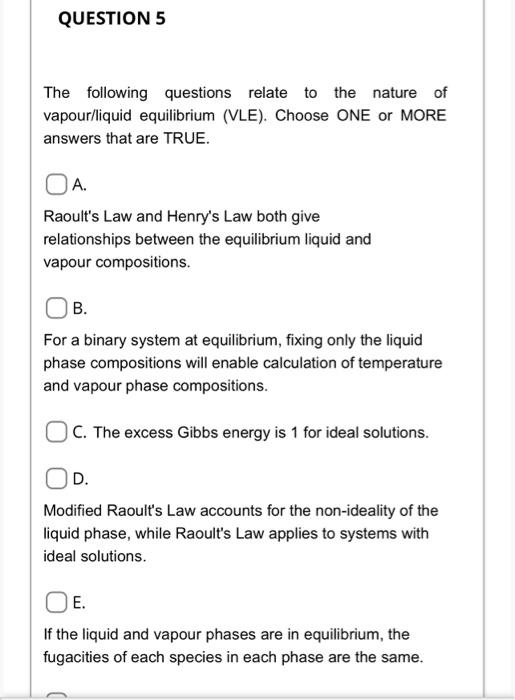 QUESTION 5

The following questions relate to the nature of vapour/liquid equilibrium (VLE). Choose ONE or MORE answers that are TRUE.

A.

Raoult's Law and Henry's Law both give relationships between the equilibrium liquid and vapour compositions.

B.

For a binary system at equilibrium, fixing only the liquid phase compositions will enable calculation of temperature and vapour phase compositions.

C. The excess Gibbs energy is 1 for ideal solutions.

D.

Modified Raoult's Law accounts for the non-ideality of the liquid phase, while Raoult's Law applies to systems with ideal solutions.

E.

If the liquid and vapour phases are in equilibrium, the fugacities of each species in each phase are the same.